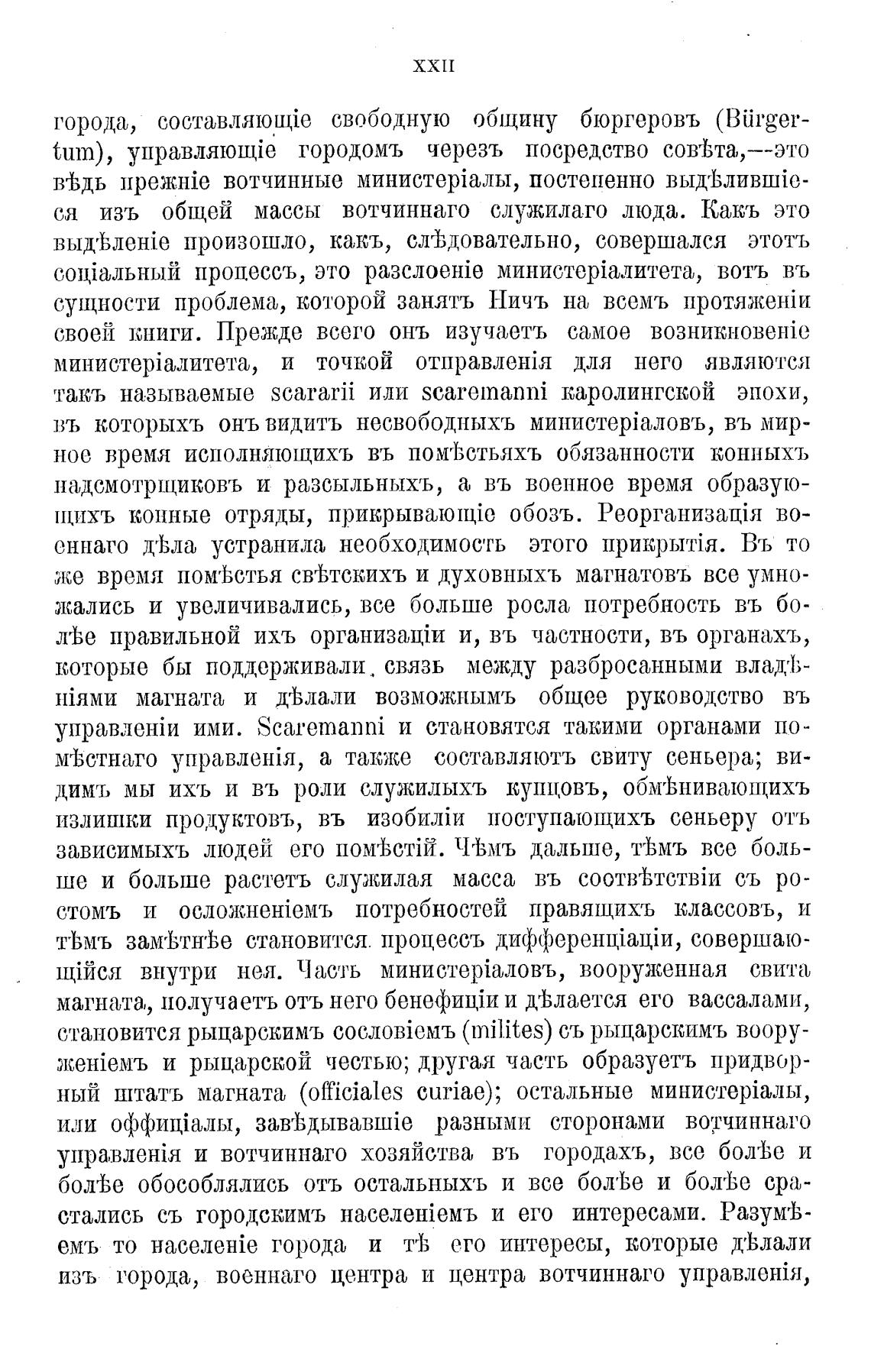 XXII

города, составляющіе свободную общину бюргеровъ (Bürgertum), управляющіе городомъ черезъ посредство совѣта,—это вѣдь прежніе вотчинные министеріалы, постепенно выдѣлившіеся изъ общей массы вотчиннаго служилаго люда. Какъ это выдѣленіе произошло, какъ, слѣдовательно, совершался этотъ соціальный процессъ, это разслоеніе министеріалитета, вотъ въ сущности проблема, которой занятъ Ничъ на всемъ протяженіи своей книги. Прежде всего онъ изучаетъ самое возникновеніе министеріалитета, и точкой отправленія для него являются такъ называемые scararii или scaremanni каролингской эпохи, въ которыхъ онъ видитъ несвободныхъ министеріаловъ, въ мирное время исполняющихъ въ помѣстьяхъ обязанности конныхъ надсмотрщиковъ и разсыльныхъ, а въ военное время образующихъ конные отряды, прикрывающіе обозъ. Реорганизація военнаго дѣла устранила необходимость этого прикрытія. Въ то же время помѣстья свѣтскихъ и духовныхъ магнатовъ все умножались и увеличивались, все больше росла потребность въ болѣе правильной ихъ организаціи и, въ частности, въ органахъ, которые бы поддерживали связь между разбросанными владѣніями магната и дѣлали возможнымъ общее руководство въ управленіи ими. Scaremanni и становятся такими органами помѣстнаго управленія, а также составляютъ свиту сеньера; видимъ мы ихъ и въ роли служилыхъ купцовъ, обмѣнивающихъ излишки продуктовъ, въ изобиліи поступающихъ сеньеру отъ зависимыхъ людей его помѣстій. Чѣмъ дальше, тѣмъ все больше и больше растетъ служилая масса въ соотвѣтствіи съ ростомъ и осложненіемъ потребностей правящихъ классовъ, и тѣмъ замѣтнѣе становится процессъ дифференціаціи, совершающійся внутри нея. Часть министеріаловъ, вооруженная свита магната, получаетъ отъ него бенефиціи и дѣлается его вассалами, становится рыцарскимъ сословіемъ (milites) съ рыцарскимъ вооруженіемъ и рыцарской честью; другая часть образуетъ придворный штатъ магната (officiales curiae); остальные министеріалы, или оффиціалы, завѣдывавшіе разными сторонами вотчиннаго управленія и вотчиннаго хозяйства въ городахъ, все болѣе и болѣе обособлялись отъ остальныхъ и все болѣе и болѣе срастались съ городскимъ населеніемъ и его интересами. Разумѣемъ то населеніе города и тѣ его интересы, которые дѣлали изъ города, военнаго центра и центра вотчиннаго управленія,